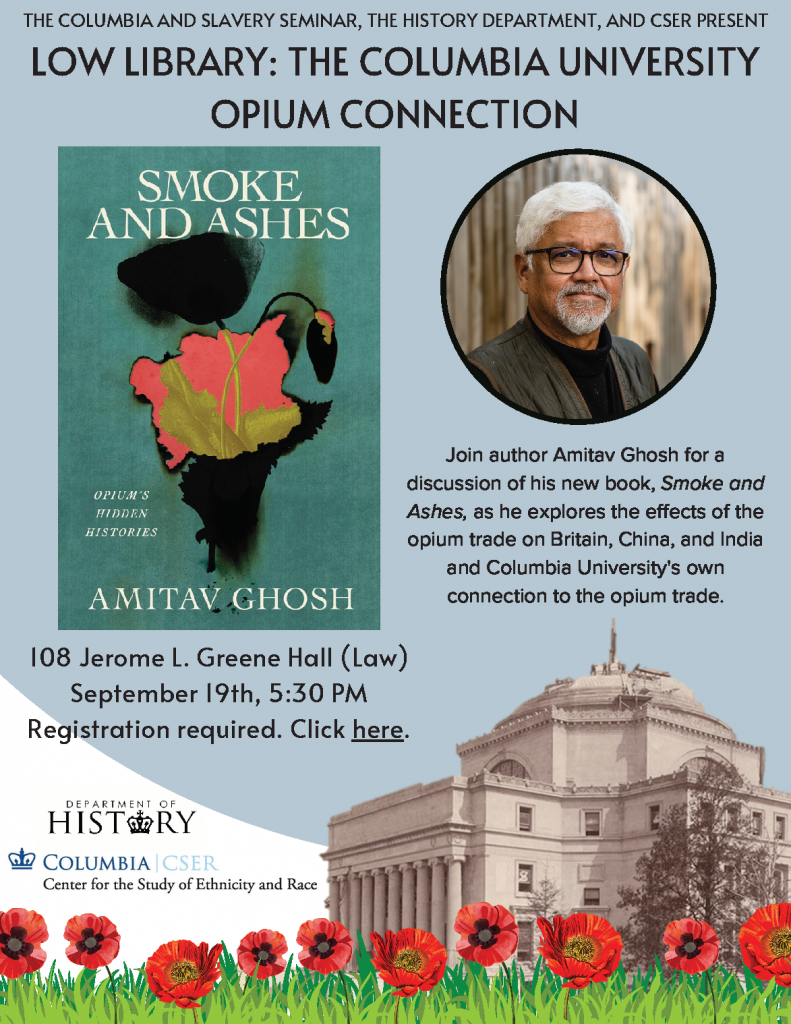 THE COLUMBIA AND SLAVERY SEMINAR, THE HISTORY DEPARTMENT, AND CSER PRESENT

LOW LIBRARY: THE COLUMBIA UNIVERSITY OPIUM CONNECTION

SMOKE AND ASHES

OPIUM'S HIDDEN HISTORIES

AMITAV GHOSH

Join author Amitav Ghosh for a discussion of his new book, Smoke and Ashes, as he explores the effects of the opium trade on Britain, China, and India and Columbia University's own connection to the opium trade.

108 Jerome L. Greene Hall (Law)
September 19th, 5:30 PM
Registration required. Click here.

DEPARTMENT OF
HISTORY

COLUMBIA | CSER
Center for the Study of Ethnicity and Race